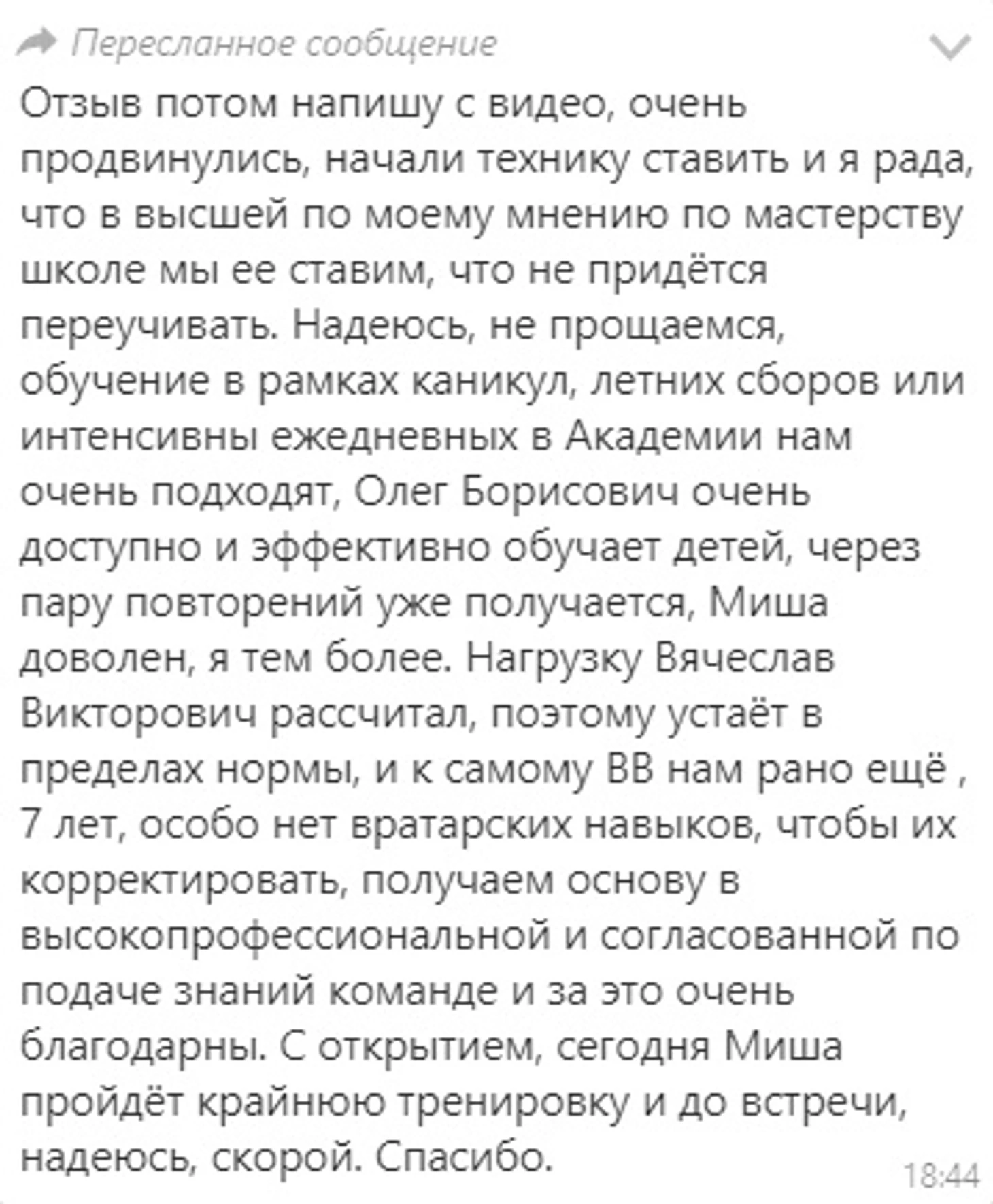 Пересланное сообщение

Отзыв потом напишу с видео, очень продвинулись, начали технику ставить и я рада, что в высшей по моему мнению по мастерству школе мы ее ставим, что не придётся переучивать. Надеюсь, не прощаемся, обучение в рамках каникул, летних сборов или интенсивны ежедневных в Академии нам очень подходят, Олег Борисович очень доступно и эффективно обучает детей, через пару повторений уже получается, Миша доволен, я тем более. Нагрузку Вячеслав Викторович рассчитал, поэтому устаёт в пределах нормы, и к самому ВВ нам рано ещё , 7 лет, особо нет вратарских навыков, чтобы их корректировать, получаем основу в высокопрофессиональной и согласованной по подаче знаний команде и за это очень благодарны. С открытием, сегодня Миша пройдёт крайнюю тренировку и до встречи, надеюсь, скорой. Спасибо.

18:44